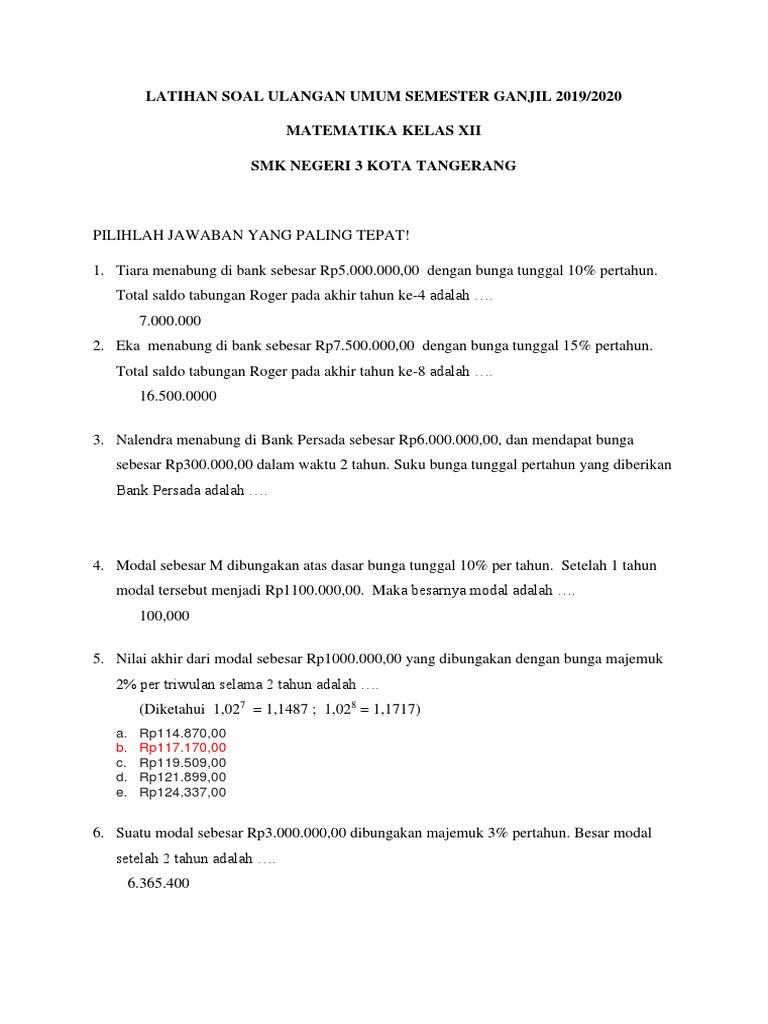 LATIHAN SOAL ULANGAN UMUM SEMESTER GANJIL 2019/2020

MATEMATIKA KELAS XII

SMK NEGERI 3 KOTA TANGERANG

PILIHLAH JAWABAN YANG PALING TEPAT!

1. Tiara menabung di bank sebesar Rp5.000.000,00 dengan bunga tunggal 10% pertahun. Total saldo tabungan Roger pada akhir tahun ke-4 adalah ….
7.000.000

2. Eka menabung di bank sebesar Rp7.500.000,00 dengan bunga tunggal 15% pertahun. Total saldo tabungan Roger pada akhir tahun ke-8 adalah ….
16.500.0000

3. Nalendra menabung di Bank Persada sebesar Rp6.000.000,00, dan mendapat bunga sebesar Rp300.000,00 dalam waktu 2 tahun. Suku bunga tunggal pertahun yang diberikan Bank Persada adalah ….

4. Modal sebesar M dibungakan atas dasar bunga tunggal 10% per tahun. Setelah 1 tahun modal tersebut menjadi Rp1100.000,00. Maka besarnya modal adalah ….
100,000

5. Nilai akhir dari modal sebesar Rp1000.000,00 yang dibungakan dengan bunga majemuk 2% per triwulan selama 2 tahun adalah ….
(Diketahui $1,02^7 = 1,1487$ ; $1,02^8 = 1,1717$)
a. Rp114.870,00
b. Rp117.170,00
c. Rp119.509,00
d. Rp121.899,00
e. Rp124.337,00

6. Suatu modal sebesar Rp3.000.000,00 dibungakan majemuk 3% pertahun. Besar modal setelah 2 tahun adalah ….
6.365.400